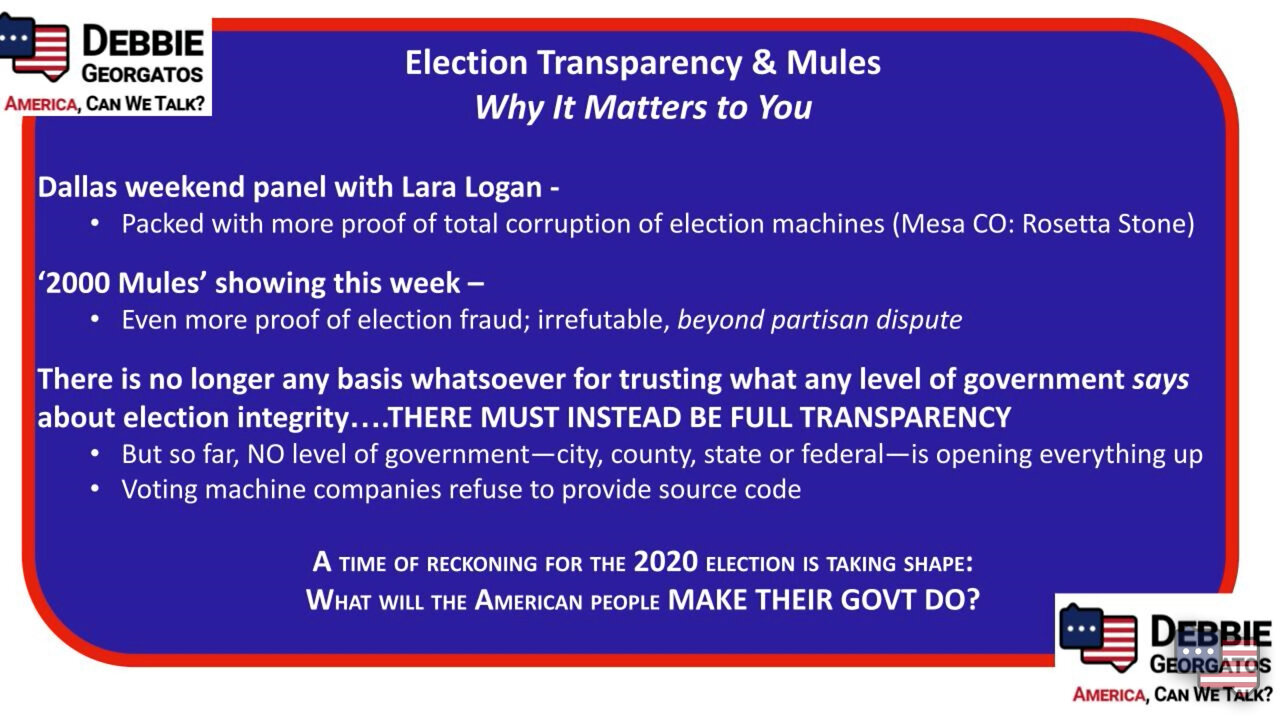 DEBBIE
GEORGATOS
AMERICA, CAN WE TALK?

Election Transparency & Mules
Why It Matters to You

Dallas weekend panel with Lara Logan -
• Packed with more proof of total corruption of election machines (Mesa CO: Rosetta Stone)

'2000 Mules' showing this week –
• Even more proof of election fraud; irrefutable, beyond partisan dispute

There is no longer any basis whatsoever for trusting what any level of government says about election integrity….THERE MUST INSTEAD BE FULL TRANSPARENCY
• But so far, NO level of government—city, county, state or federal—is opening everything up
• Voting machine companies refuse to provide source code

A TIME OF RECKONING FOR THE 2020 ELECTION IS TAKING SHAPE:
WHAT WILL THE AMERICAN PEOPLE MAKE THEIR GOVT DO?

DEBBIE
GEORGATOS
AMERICA, CAN WE TALK?